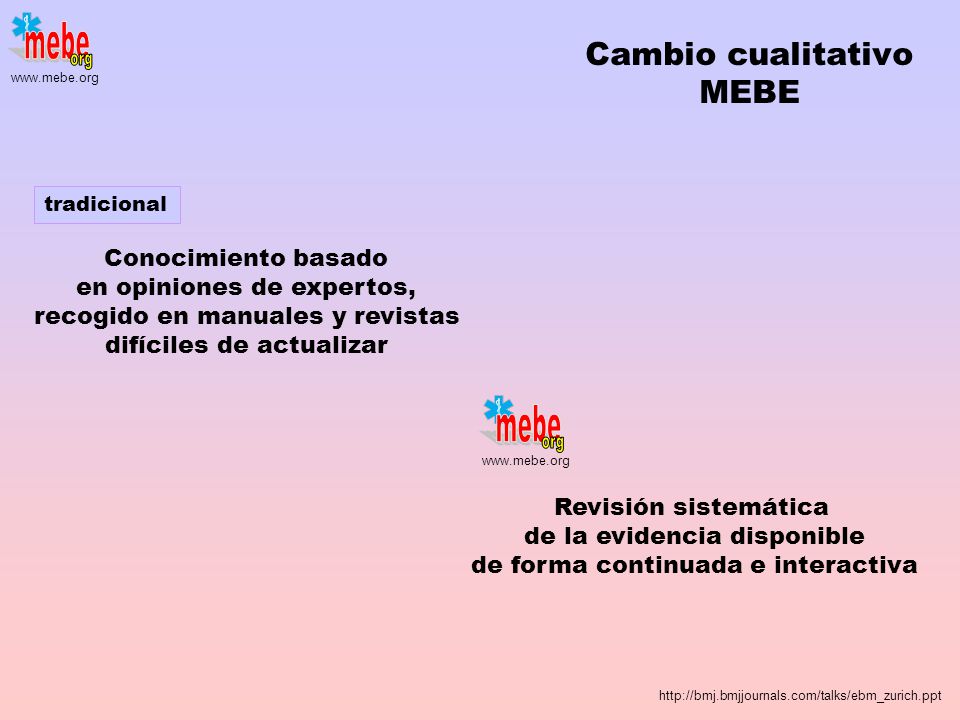 mebe
org
www.mebe.org

Cambio cualitativo
MEBE

tradicional

Conocimiento basado
en opiniones de expertos,
recogido en manuales y revistas
difíciles de actualizar

mebe
org
www.mebe.org

Revisión sistemática
de la evidencia disponible
de forma continuada e interactiva

http://bmj.bmjjournals.com/talks/ebm_zurich.ppt